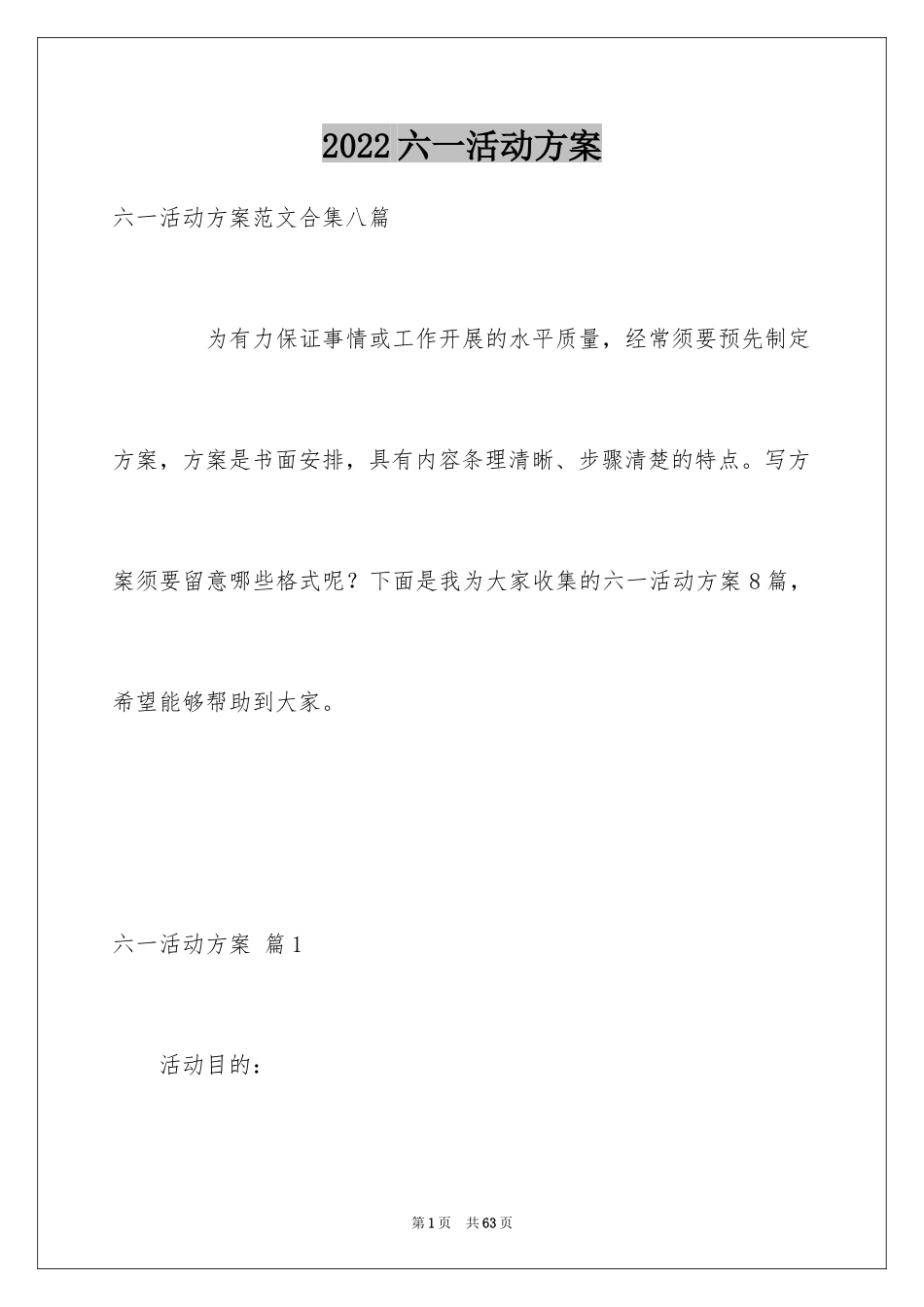 2022六一活动方案

六一活动方案范文合集八篇

为有力保证事情或工作开展的水平质量，经常须要预先制定方案，方案是书面安排，具有内容条理清晰、步骤清楚的特点。写方案须要留意哪些格式呢？下面是我为大家收集的六一活动方案8篇，希望能够帮助到大家。

六一活动方案 篇1

活动目的：

第1页 共63页